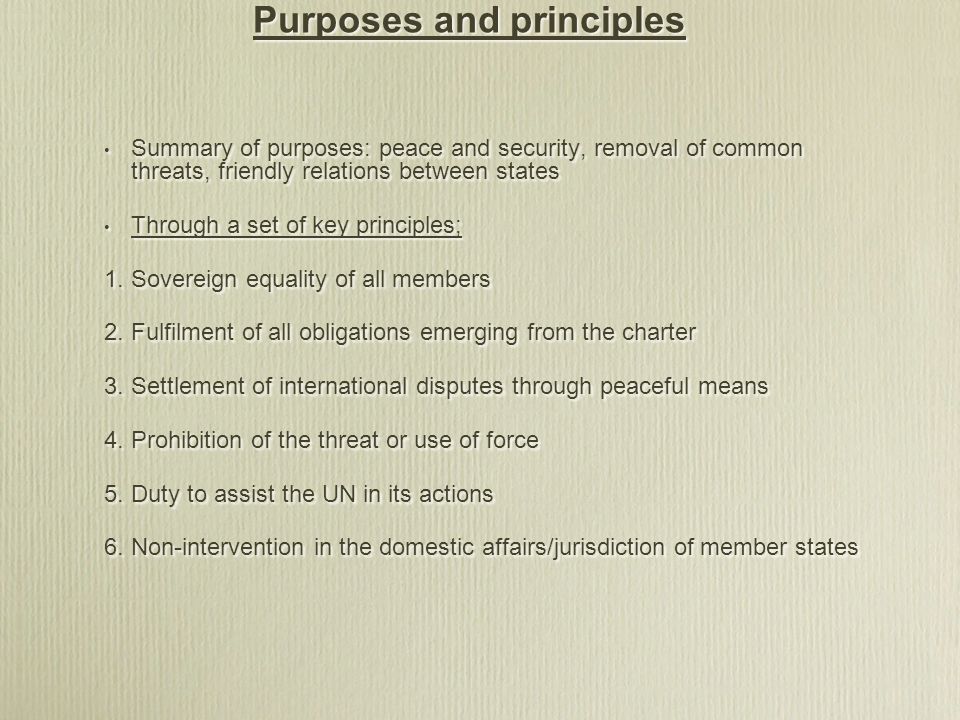 Purposes and principles

• Summary of purposes: peace and security, removal of common threats, friendly relations between states

• Through a set of key principles;

1. Sovereign equality of all members

2. Fulfilment of all obligations emerging from the charter

3. Settlement of international disputes through peaceful means

4. Prohibition of the threat or use of force

5. Duty to assist the UN in its actions

6. Non-intervention in the domestic affairs/jurisdiction of member states